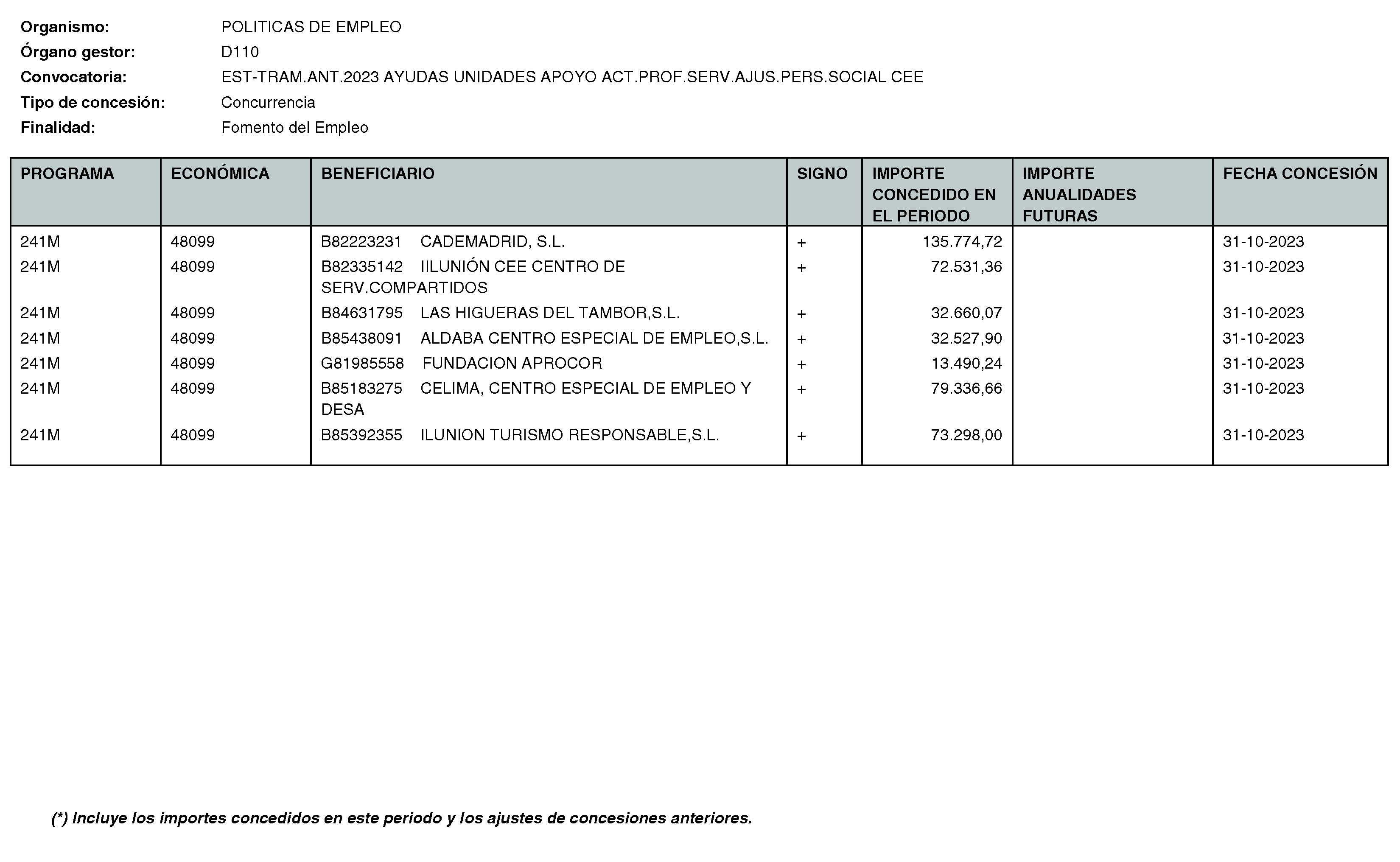 Organismo: POLITICAS DE EMPLEO
Órgano gestor: D110
Convocatoria: EST-TRAM.ANT.2023 AYUDAS UNIDADES APOYO ACT.PROF.SERV.AJUS.PERS.SOCIAL CEE
Tipo de concesión: Concurrencia
Finalidad: Fomento del Empleo

| PROGRAMA | ECONÓMICA | BENEFICIARIO | SIGNO | IMPORTE CONCEDIDO EN EL PERIODO | IMPORTE ANUALIDADES FUTURAS | FECHA CONCESIÓN |
|---|---|---|---|---|---|---|
| 241M | 48099 | B82223231 CADEMADRID, S.L. | + | 135.774,72 | | 31-10-2023 |
| 241M | 48099 | B82335142 IILUNIÓN CEE CENTRO DE SERV.COMPARTIDOS | + | 72.531,36 | | 31-10-2023 |
| 241M | 48099 | B84631795 LAS HIGUERAS DEL TAMBOR,S.L. | + | 32.660,07 | | 31-10-2023 |
| 241M | 48099 | B85438091 ALDABA CENTRO ESPECIAL DE EMPLEO,S.L. | + | 32.527,90 | | 31-10-2023 |
| 241M | 48099 | G81985558 FUNDACION APROCOR | + | 13.490,24 | | 31-10-2023 |
| 241M | 48099 | B85183275 CELIMA, CENTRO ESPECIAL DE EMPLEO Y DESA | + | 79.336,66 | | 31-10-2023 |
| 241M | 48099 | B85392355 ILUNION TURISMO RESPONSABLE,S.L. | + | 73.298,00 | | 31-10-2023 |

(*) Incluye los importes concedidos en este periodo y los ajustes de concesiones anteriores.